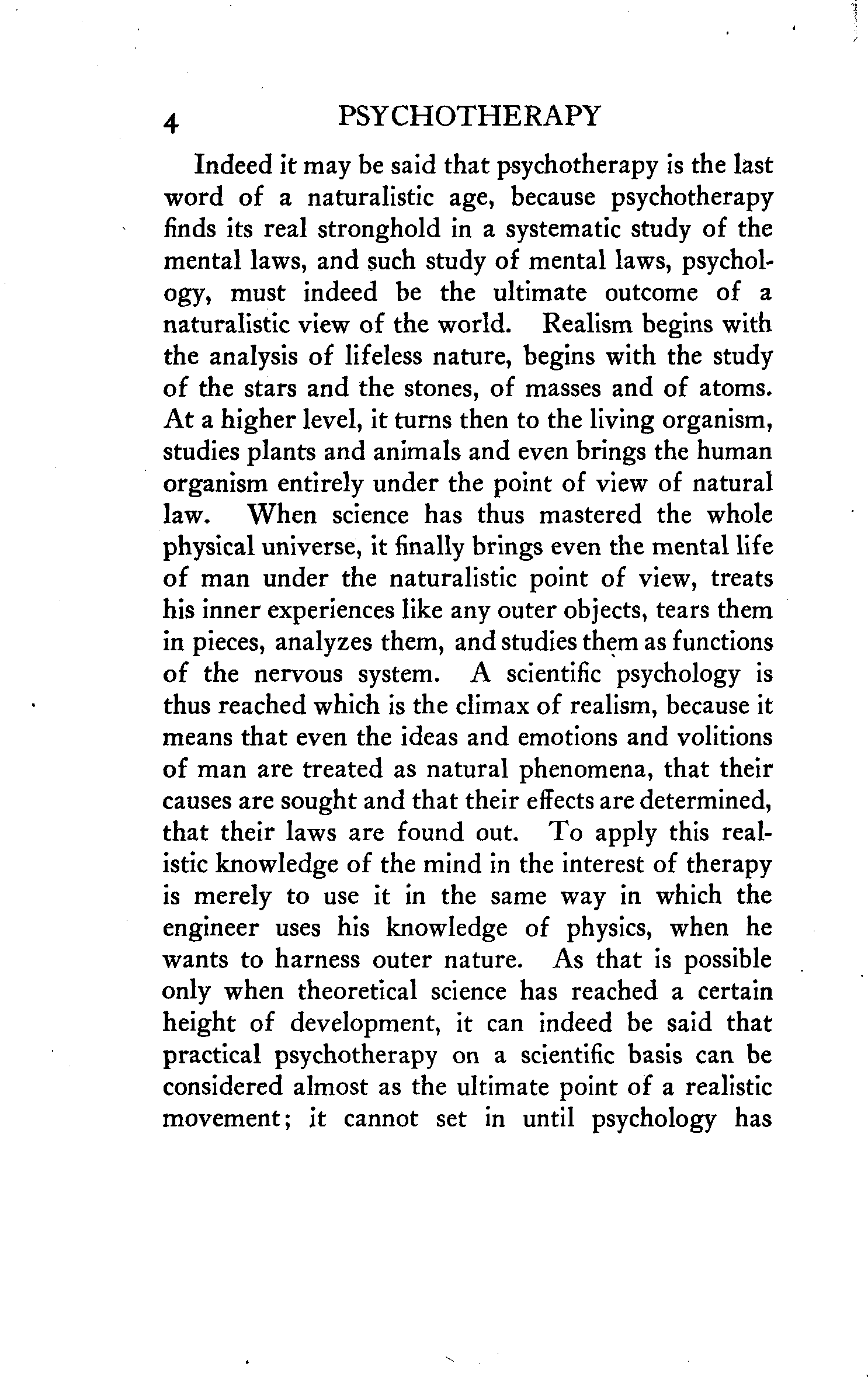 4 PSYCHOTHERAPY

Indeed it may be said that psychotherapy is the last word of a naturalistic age, because psychotherapy finds its real stronghold in a systematic study of the mental laws, and such study of mental laws, psychology, must indeed be the ultimate outcome of a naturalistic view of the world. Realism begins with the analysis of lifeless nature, begins with the study of the stars and the stones, of masses and of atoms. At a higher level, it turns then to the living organism, studies plants and animals and even brings the human organism entirely under the point of view of natural law. When science has thus mastered the whole physical universe, it finally brings even the mental life of man under the naturalistic point of view, treats his inner experiences like any outer objects, tears them in pieces, analyzes them, and studies them as functions of the nervous system. A scientific psychology is thus reached which is the climax of realism, because it means that even the ideas and emotions and volitions of man are treated as natural phenomena, that their causes are sought and that their effects are determined, that their laws are found out. To apply this realistic knowledge of the mind in the interest of therapy is merely to use it in the same way in which the engineer uses his knowledge of physics, when he wants to harness outer nature. As that is possible only when theoretical science has reached a certain height of development, it can indeed be said that practical psychotherapy on a scientific basis can be considered almost as the ultimate point of a realistic movement; it cannot set in until psychology has